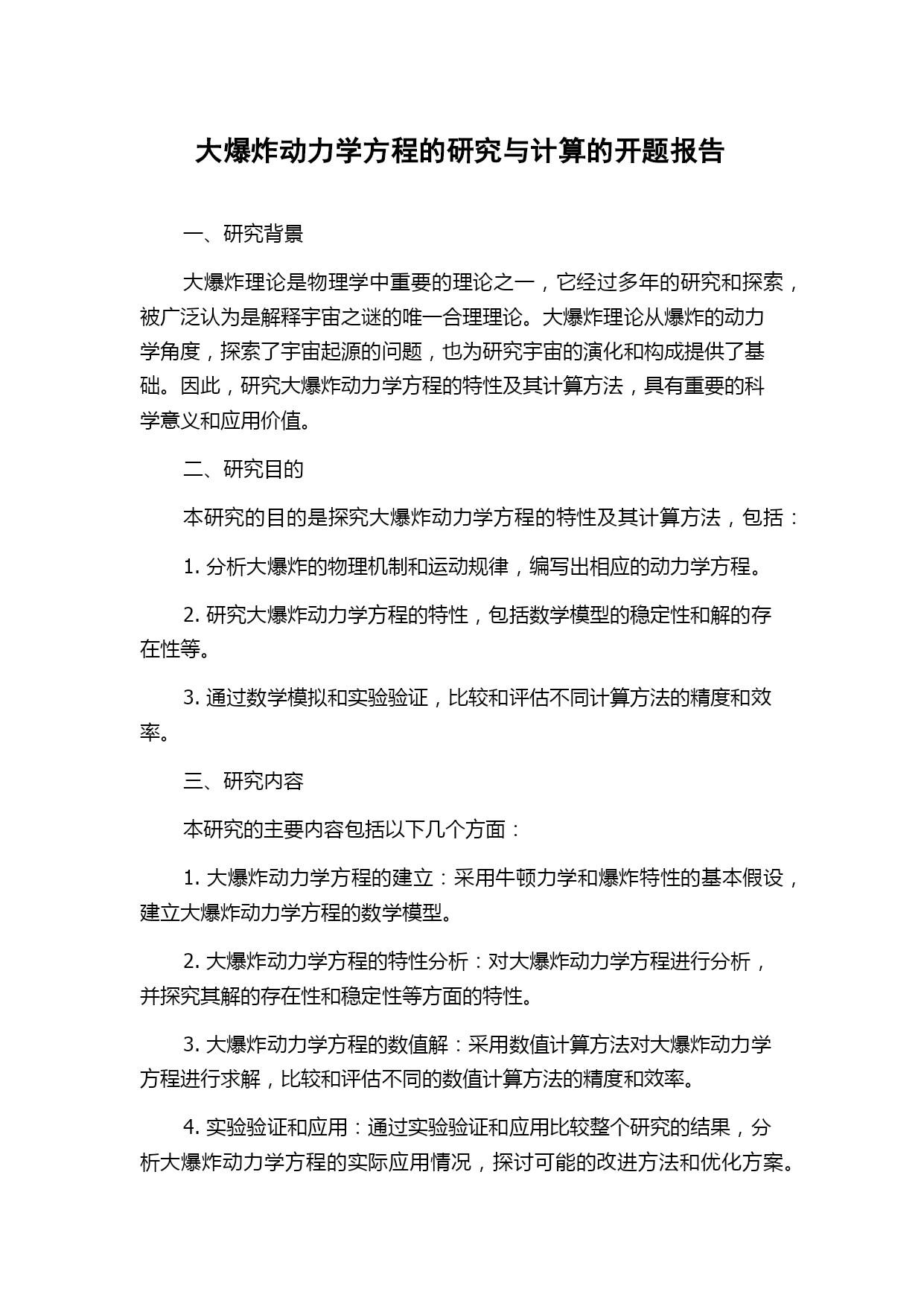 大爆炸动力学方程的研究与计算的开题报告

一、研究背景

大爆炸理论是物理学中重要的理论之一，它经过多年的研究和探索，被广泛认为是解释宇宙之谜的唯一合理理论。大爆炸理论从爆炸的动力学角度，探索了宇宙起源的问题，也为研究宇宙的演化和构成提供了基础。因此，研究大爆炸动力学方程的特性及其计算方法，具有重要的科学意义和应用价值。

二、研究目的

本研究的目的是探究大爆炸动力学方程的特性及其计算方法，包括：

1. 分析大爆炸的物理机制和运动规律，编写出相应的动力学方程。

2. 研究大爆炸动力学方程的特性，包括数学模型的稳定性和解的存在性等。

3. 通过数学模拟和实验验证，比较和评估不同计算方法的精度和效率。

三、研究内容

本研究的主要内容包括以下几个方面：

1. 大爆炸动力学方程的建立：采用牛顿力学和爆炸特性的基本假设，建立大爆炸动力学方程的数学模型。

2. 大爆炸动力学方程的特性分析：对大爆炸动力学方程进行分析，并探究其解的存在性和稳定性等方面的特性。

3. 大爆炸动力学方程的数值解：采用数值计算方法对大爆炸动力学方程进行求解，比较和评估不同的数值计算方法的精度和效率。

4. 实验验证和应用：通过实验验证和应用比较整个研究的结果，分析大爆炸动力学方程的实际应用情况，探讨可能的改进方法和优化方案。